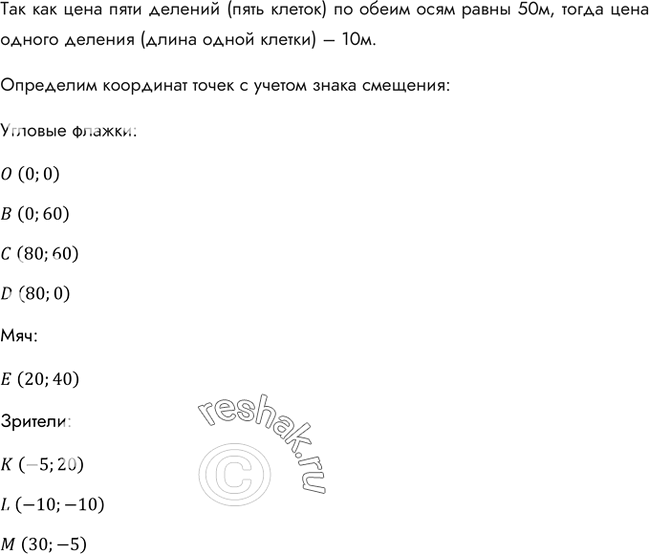 Так как цена пяти делений (пять клеток) по обеим осям равны 50м, тогда цена одного деления (длина одной клетки) – 10м.

Определим координат точек с учетом знака смещения:

Угловые флажки:

$O\ (0; 0)$

$B\ (0; 60)$

$C\ (80; 60)$

$D\ (80; 0)$

Мяч:

$E\ (20; 40)$

Зрители:

$K\ (-5; 20)$

$L\ (-10; -10)$

$M\ (30; -5)$

reshak.ru ©